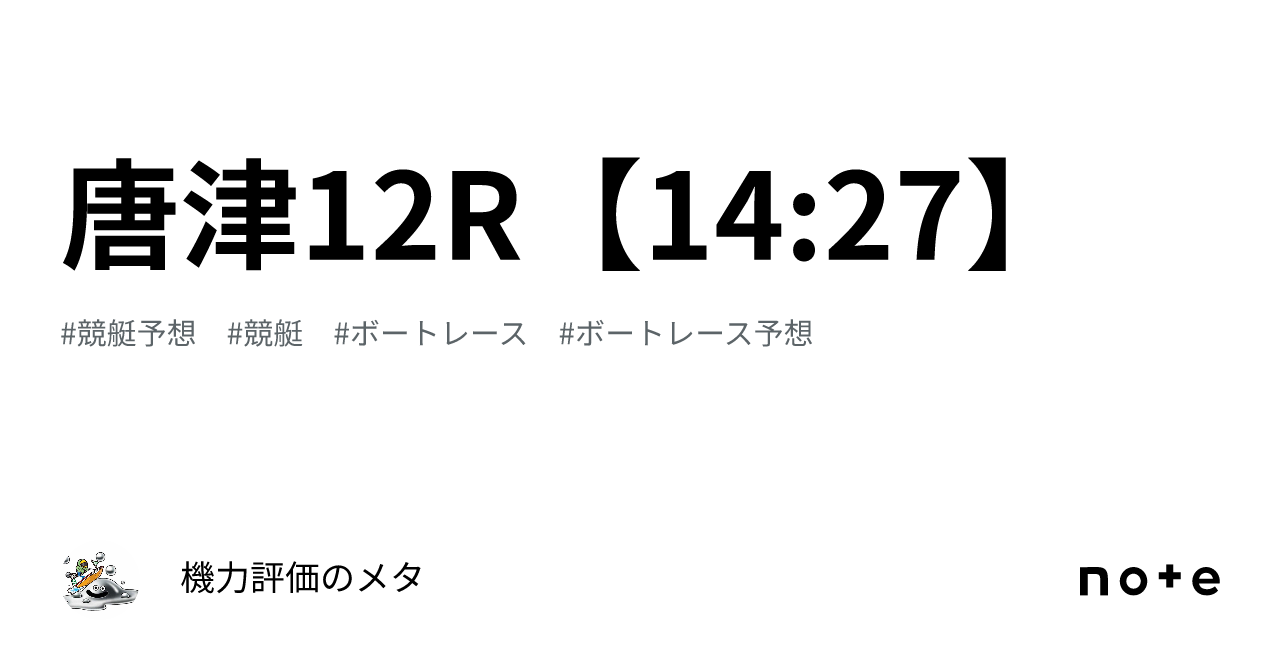 唐津12R【14:27】

#競艇予想　#競艇　#ボートレース　#ボートレース予想

機力評価のメタ

note